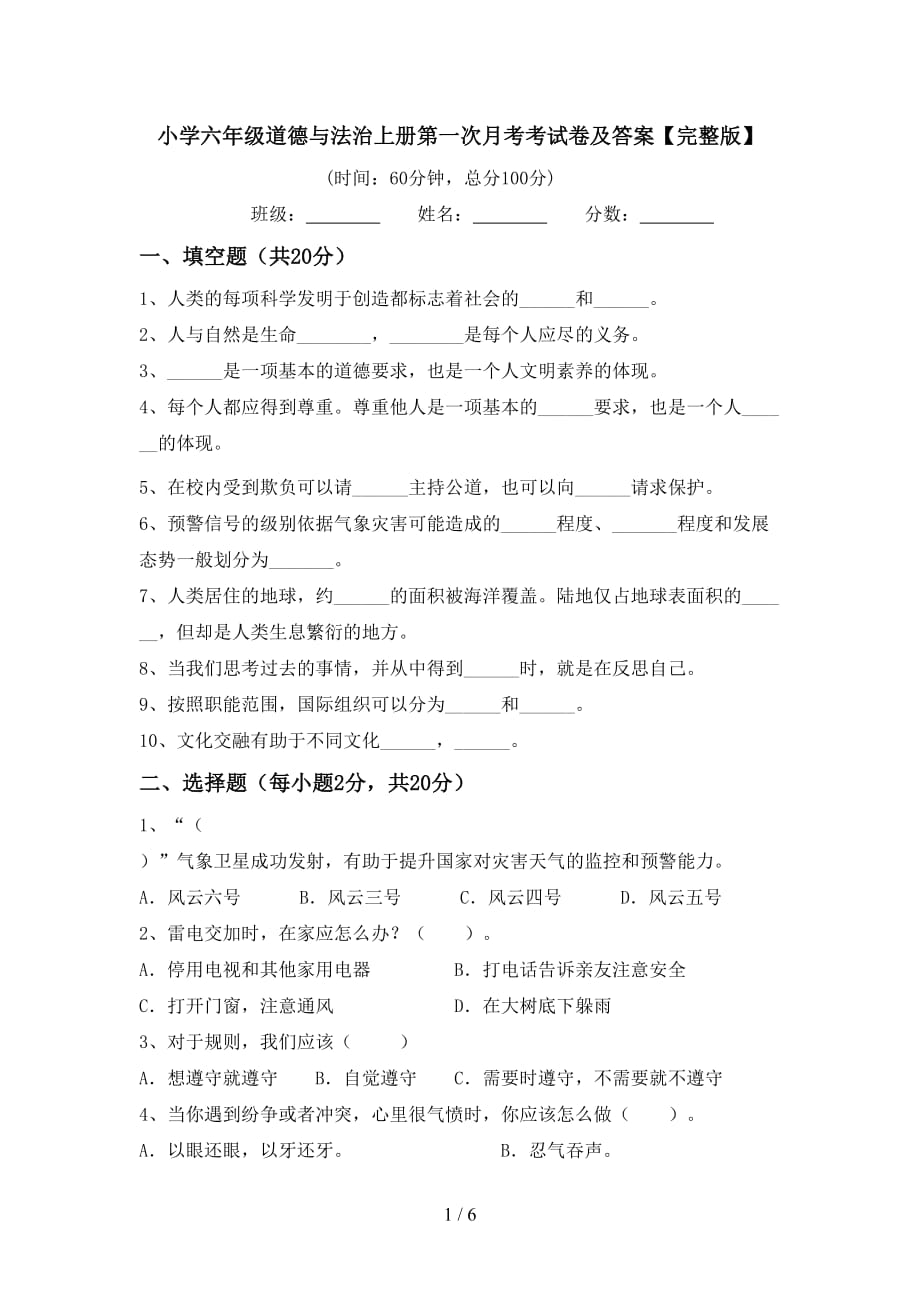 小学六年级道德与法治上册第一次月考考试卷及答案【完整版】

(时间：60分钟，总分100分)

班级：________　姓名：________　分数：________

一、填空题（共20分）

1、人类的每项科学发明于创造都标志着社会的______和______。

2、人与自然是生命________，________是每个人应尽的义务。

3、______是一项基本的道德要求，也是一个人文明素养的体现。

4、每个人都应得到尊重。尊重他人是一项基本的______要求，也是一个人______的体现。

5、在校内受到欺负可以请______主持公道，也可以向______请求保护。

6、预警信号的级别依据气象灾害可能造成的______程度、_______程度和发展态势一般划分为_______。

7、人类居住的地球，约______的面积被海洋覆盖。陆地仅占地球表面积的______，但却是人类生息繁衍的地方。

8、当我们思考过去的事情，并从中得到______时，就是在反思自己。

9、按照职能范围，国际组织可以分为______和______。

10、文化交融有助于不同文化______，______。

二、选择题（每小题2分，共20分）

1、“（　）”气象卫星成功发射，有助于提升国家对灾害天气的监控和预警能力。

A．风云六号　B．风云三号　C．风云四号　D．风云五号

2、雷电交加时，在家应怎么办？（　）。

A．停用电视和其他家用电器　B．打电话告诉亲友注意安全

C．打开门窗，注意通风　D．在大树底下躲雨

3、对于规则，我们应该（　）

A．想遵守就遵守　B．自觉遵守　C．需要时遵守，不需要就不遵守

4、当你遇到纷争或者冲突，心里很气愤时，你应该怎么做（　）。

A．以眼还眼，以牙还牙。　B．忍气吞声。

1 / 6